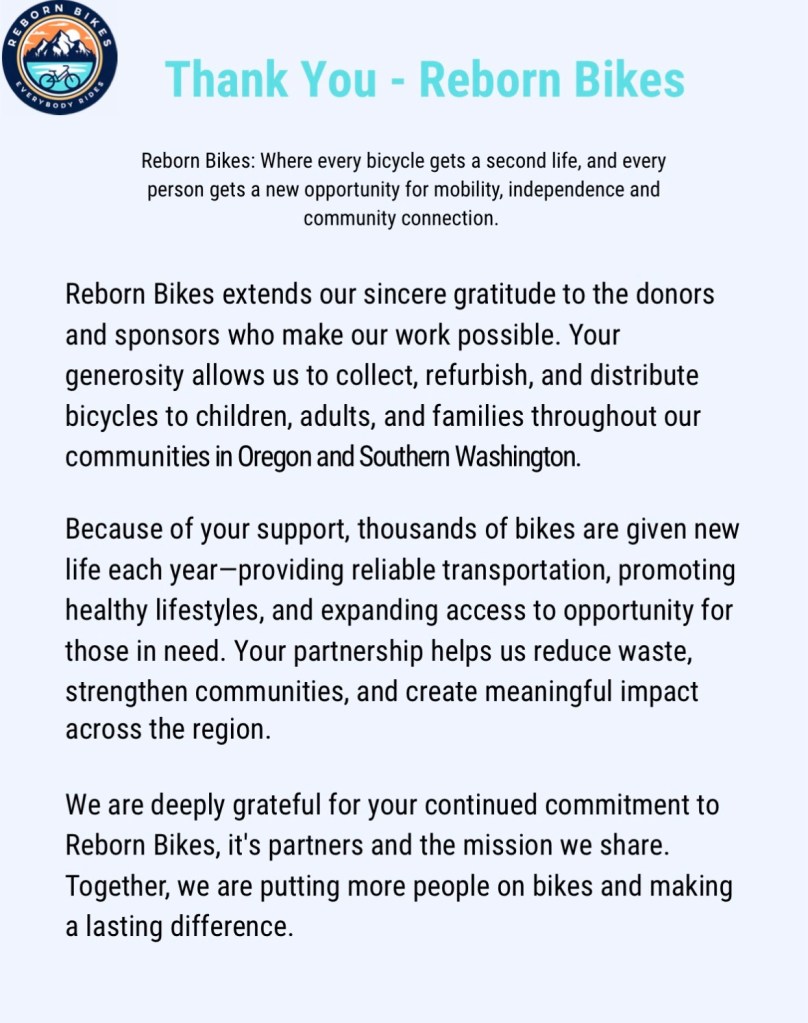 REBORN BIKES
EVERYBODY RIDES

Thank You - Reborn Bikes

Reborn Bikes: Where every bicycle gets a second life, and every person gets a new opportunity for mobility, independence and community connection.

Reborn Bikes extends our sincere gratitude to the donors and sponsors who make our work possible. Your generosity allows us to collect, refurbish, and distribute bicycles to children, adults, and families throughout our communities in Oregon and Southern Washington.

Because of your support, thousands of bikes are given new life each year—providing reliable transportation, promoting healthy lifestyles, and expanding access to opportunity for those in need. Your partnership helps us reduce waste, strengthen communities, and create meaningful impact across the region.

We are deeply grateful for your continued commitment to Reborn Bikes, it's partners and the mission we share. Together, we are putting more people on bikes and making a lasting difference.